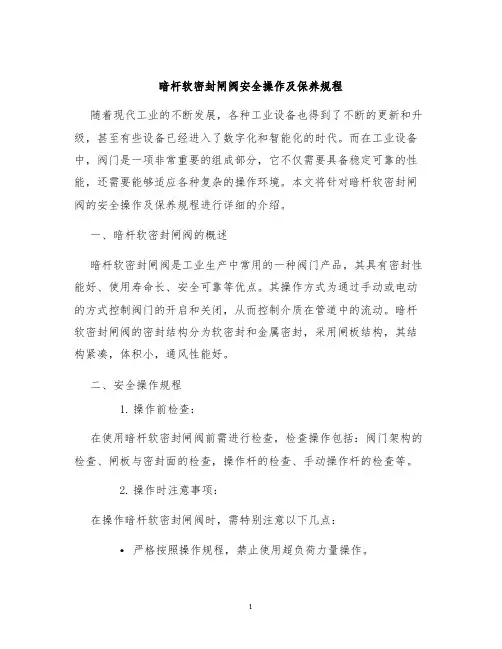 暗杆软密封闸阀安全操作及保养规程

随着现代工业的不断发展，各种工业设备也得到了不断的更新和升级，甚至有些设备已经进入了数字化和智能化的时代。而在工业设备中，阀门是一项非常重要的组成部分，它不仅需要具备稳定可靠的性能，还需要能够适应各种复杂的操作环境。本文将针对暗杆软密封闸阀的安全操作及保养规程进行详细的介绍。

一、暗杆软密封闸阀的概述

暗杆软密封闸阀是工业生产中常用的一种阀门产品，其具有密封性能好、使用寿命长、安全可靠等优点。其操作方式为通过手动或电动的方式控制阀门的开启和关闭，从而控制介质在管道中的流动。暗杆软密封闸阀的密封结构分为软密封和金属密封，采用闸板结构，其结构紧凑，体积小，通风性能好。

二、安全操作规程

1. 操作前检查：

在使用暗杆软密封闸阀前需进行检查，检查操作包括：阀门架构的检查、闸板与密封面的检查，操作杆的检查、手动操作杆的检查等。

2. 操作时注意事项：

在操作暗杆软密封闸阀时，需特别注意以下几点：

• 严格按照操作规程，禁止使用超负荷力量操作。

1